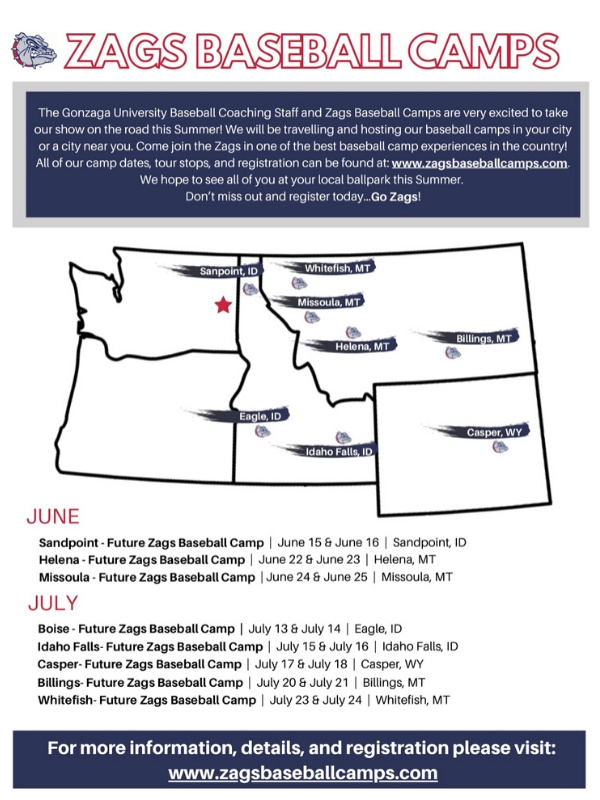 ZAGS BASEBALL CAMPS

The Gonzaga University Baseball Coaching Staff and Zags Baseball Camps are very excited to take our show on the road this Summer! We will be travelling and hosting our baseball camps in your city or a city near you. Come join the Zags in one of the best baseball camp experiences in the country! All of our camp dates, tour stops, and registration can be found at: www.zagsbaseballcamps.com. We hope to see all of you at your local ballpark this Summer. Don't miss out and register today...Go Zags!

Sanpoint, ID
Whitefish, MT
Missoula, MT
Helena, MT
Billings, MT
Eagle, ID
Idaho Falls, ID
Casper, WY

JUNE
Sandpoint - Future Zags Baseball Camp | June 15 & June 16 | Sandpoint, ID
Helena - Future Zags Baseball Camp | June 22 & June 23 | Helena, MT
Missoula - Future Zags Baseball Camp | June 24 & June 25 | Missoula, MT

JULY
Boise - Future Zags Baseball Camp | July 13 & July 14 | Eagle, ID
Idaho Falls- Future Zags Baseball Camp | July 15 & July 16 | Idaho Falls, ID
Casper- Future Zags Baseball Camp | July 17 & July 18 | Casper, WY
Billings- Future Zags Baseball Camp | July 20 & July 21 | Billings, MT
Whitefish- Future Zags Baseball Camp | July 23 & July 24 | Whitefish, MT

For more information, details, and registration please visit: www.zagsbaseballcamps.com